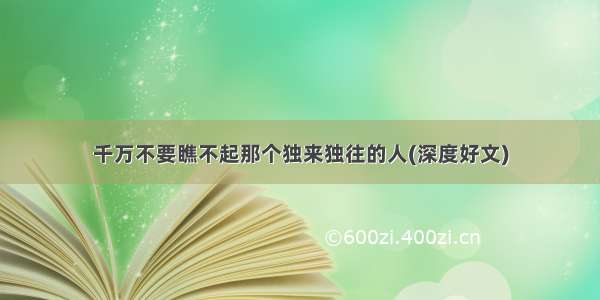 千万不要瞧不起那个独来独往的人(深度好文)

©600zi.400zi.cn